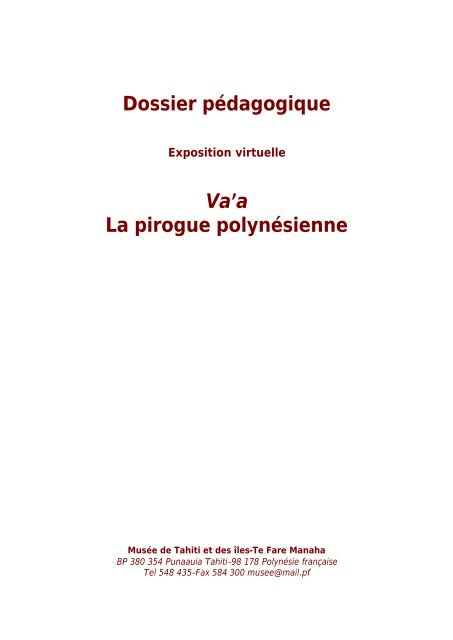 Dossier pédagogique

Exposition virtuelle

Va'a
La pirogue polynésienne

Musée de Tahiti et des îles-Te Fare Manaha
BP 380 354 Punaauia Tahiti-98 178 Polynésie française
Tel 548 435-Fax 584 300 musee@mail.pf